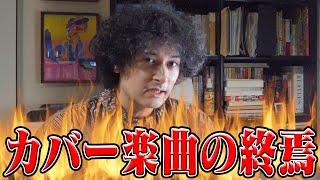 カバー楽曲の終焉